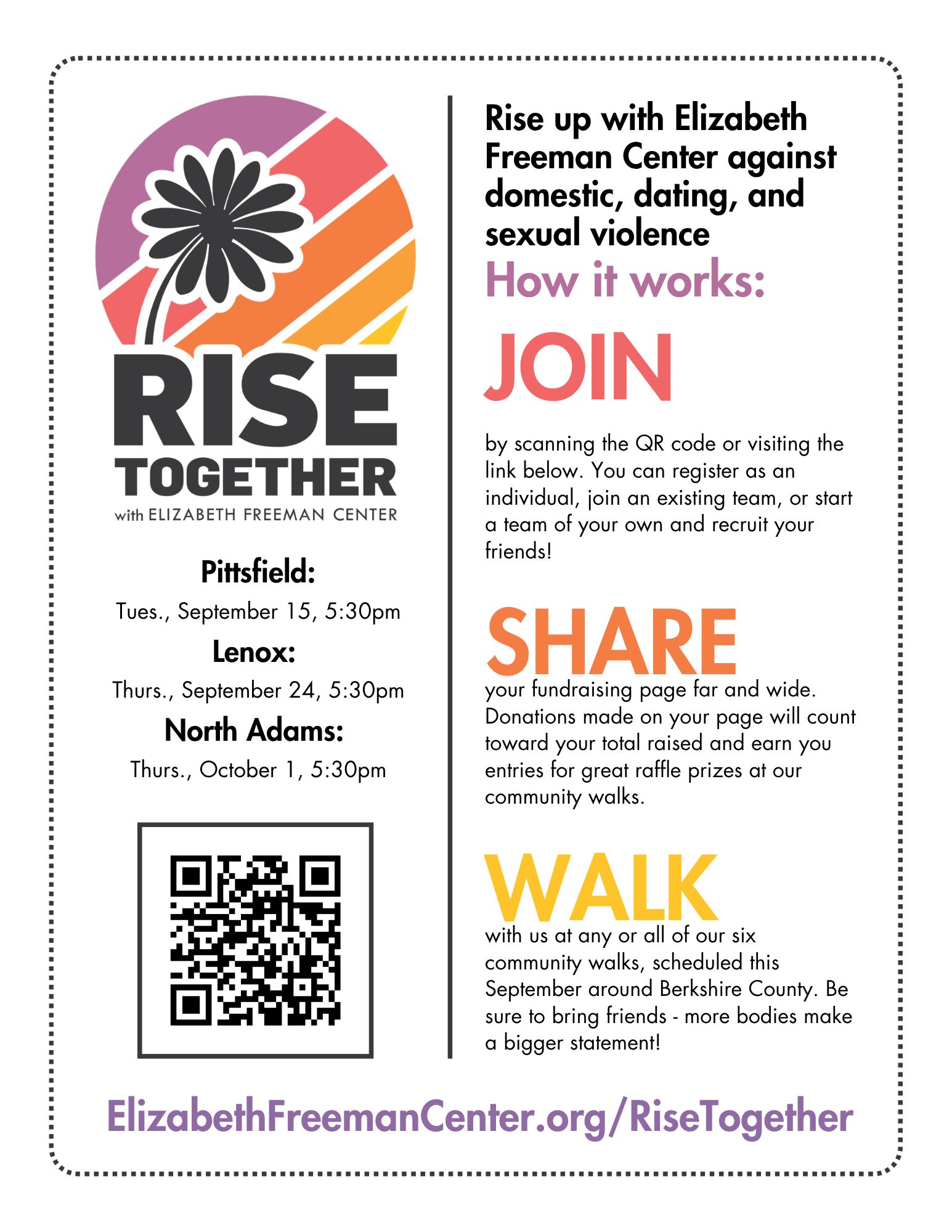 RISE TOGETHER
with ELIZABETH FREEMAN CENTER

Pittsfield:
Tues., September 15, 5:30pm
Lenox:
Thurs., September 24, 5:30pm
North Adams:
Thurs., October 1, 5:30pm

Rise up with Elizabeth Freeman Center against domestic, dating, and sexual violence

How it works:

JOIN

by scanning the QR code or visiting the link below. You can register as an individual, join an existing team, or start a team of your own and recruit your friends!

SHARE

your fundraising page far and wide. Donations made on your page will count toward your total raised and earn you entries for great raffle prizes at our community walks.

WALK

with us at any or all of our six community walks, scheduled this September around Berkshire County. Be sure to bring friends - more bodies make a bigger statement!

ElizabethFreemanCenter.org/RiseTogether